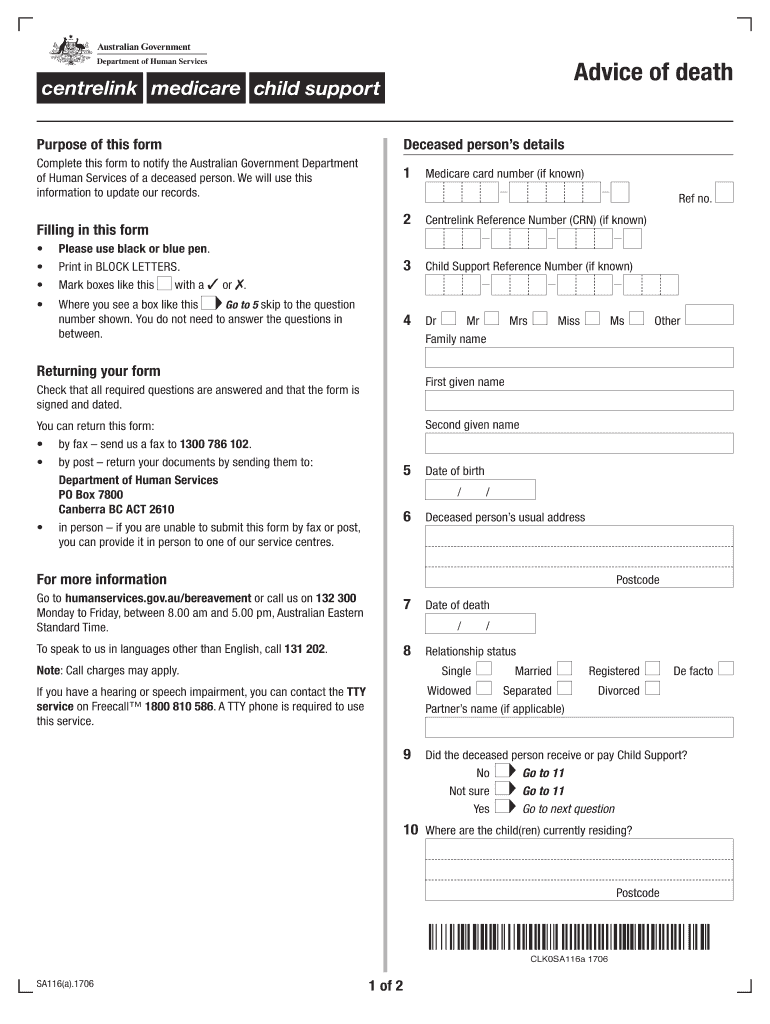 Australian Government
Department of Human Services

centrelink medicare child support

Advice of death

Purpose of this form
Complete this form to notify the Australian Government Department of Human Services of a deceased person. We will use this information to update our records.

Filling in this form
• Please use black or blue pen.
• Print in BLOCK LETTERS.
• Mark boxes like this with a ✓ or ✗.
• Where you see a box like this Go to 5 skip to the question number shown. You do not need to answer the questions in between.

Returning your form
Check that all required questions are answered and that the form is signed and dated.

You can return this form:
• by fax – send us a fax to 1300 786 102.
• by post – return your documents by sending them to:
Department of Human Services
PO Box 7800
Canberra BC ACT 2610
• in person – if you are unable to submit this form by fax or post, you can provide it in person to one of our service centres.

For more information
Go to humanservices.gov.au/bereavement or call us on 132 300 Monday to Friday, between 8.00 am and 5.00 pm, Australian Eastern Standard Time.

To speak to us in languages other than English, call 131 202.

Note: Call charges may apply.

If you have a hearing or speech impairment, you can contact the TTY service on Freecall™ 1800 810 586. A TTY phone is required to use this service.

Deceased person's details

1 Medicare card number (if known)
Ref no.

2 Centrelink Reference Number (CRN) (if known)

3 Child Support Reference Number (if known)

4 Dr Mr Mrs Miss Ms Other
Family name

First given name

Second given name

5 Date of birth
/ /

6 Deceased person's usual address

Postcode

7 Date of death
/ /

8 Relationship status
Single Married Registered De facto
Widowed Separated Divorced
Partner's name (if applicable)

9 Did the deceased person receive or pay Child Support?
No Go to 11
Not sure Go to 11
Yes Go to next question

10 Where are the child(ren) currently residing?

Postcode

CLK0SA116a 1706

SA116(a).1706

1 of 2